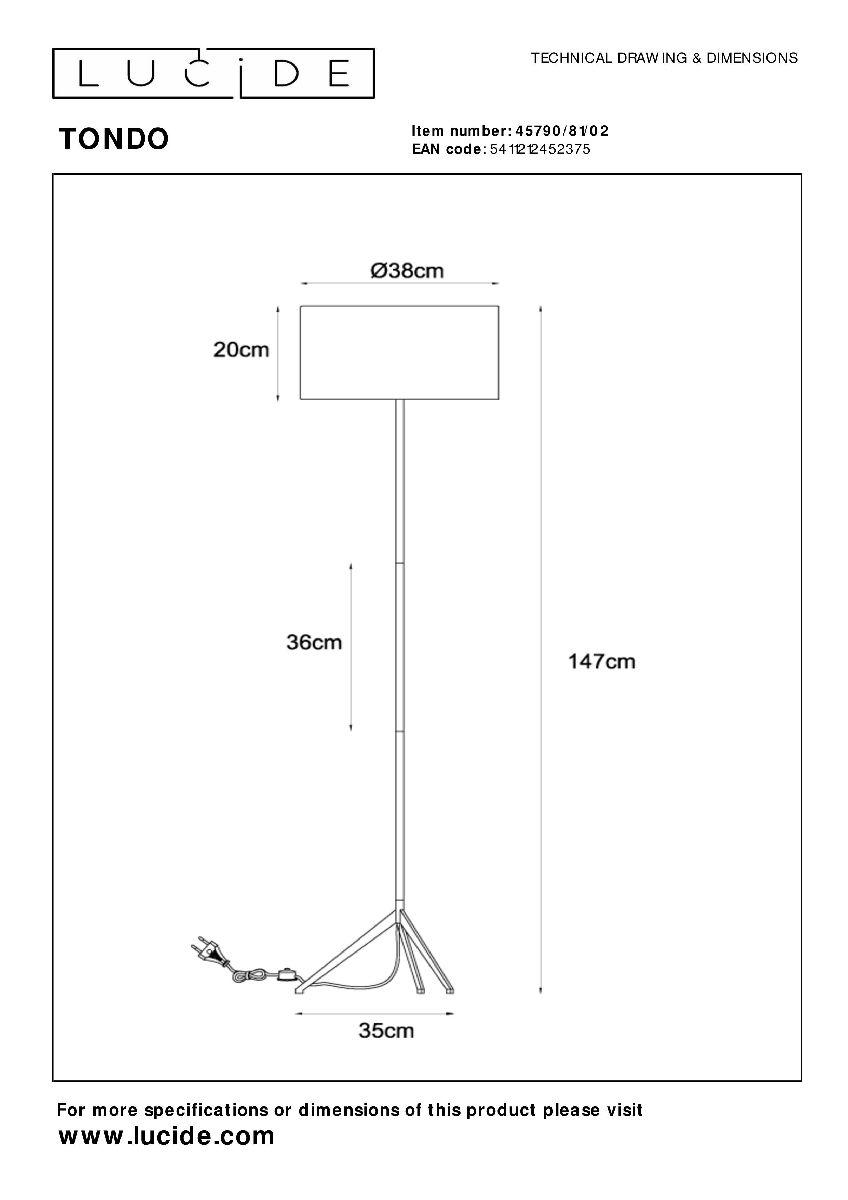 LUCIDE

TECHNICAL DRAWING & DIMENSIONS

TONDO

Item number: 45790/81/02
EAN code: 5411212452375

Ø38cm

20cm

36cm

147cm

35cm

For more specifications or dimensions of this product please visit
www.lucide.com